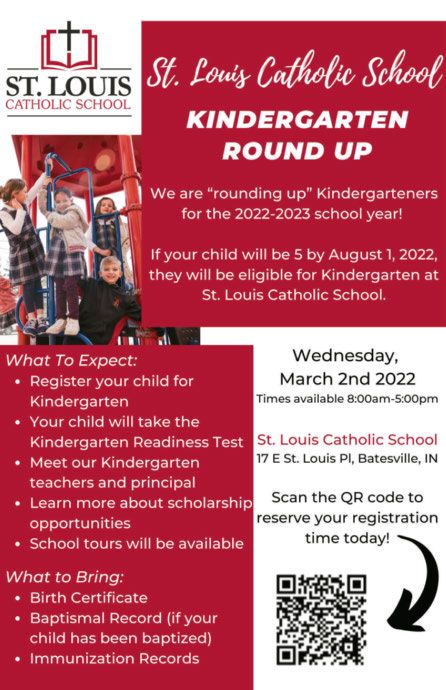 ST. LOUIS
CATHOLIC SCHOOL

St. Louis Catholic School

KINDERGARTEN ROUND UP

We are "rounding up" Kindergarteners for the 2022-2023 school year!

If your child will be 5 by August 1, 2022, they will be eligible for Kindergarten at St. Louis Catholic School.

What To Expect:
• Register your child for Kindergarten
• Your child will take the Kindergarten Readiness Test
• Meet our Kindergarten teachers and principal
• Learn more about scholarship opportunities
• School tours will be available

What to Bring:
• Birth Certificate
• Baptismal Record (if your child has been baptized)
• Immunization Records

Wednesday, March 2nd 2022
Times available 8:00am-5:00pm

St. Louis Catholic School
17 E St. Louis Pl, Batesville, IN

Scan the QR code to reserve your registration time today!